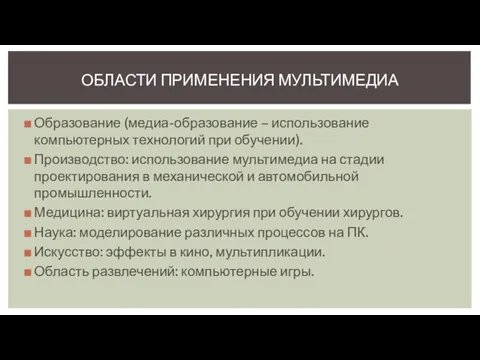 ОБЛАСТИ ПРИМЕНЕНИЯ МУЛЬТИМЕДИА

Образование (медиа-образование – использование компьютерных технологий при обучении).

Производство: использование мультимедиа на стадии проектирования в механической и автомобильной промышленности.

Медицина: виртуальная хирургия при обучении хирургов.

Наука: моделирование различных процессов на ПК.

Искусство: эффекты в кино, мультипликации.

Область развлечений: компьютерные игры.